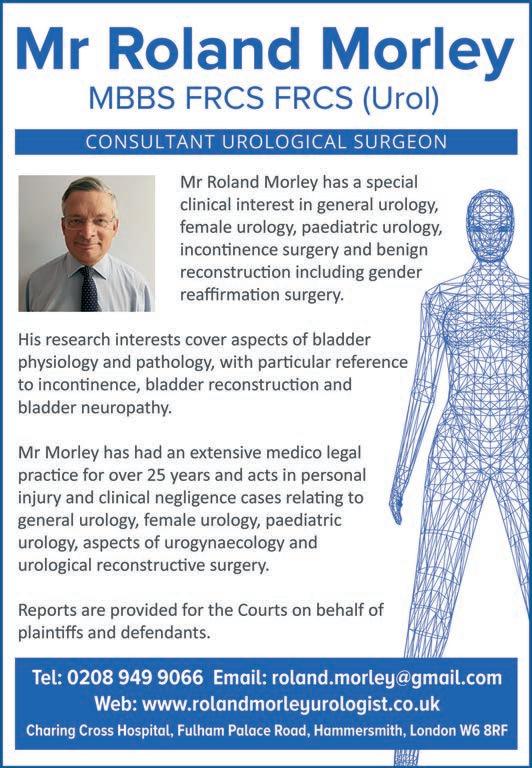 Mr Roland Morley
MBBS FRCS FRCS (Urol)

CONSULTANT UROLOGICAL SURGEON

Mr Roland Morley has a special clinical interest in general urology, female urology, paediatric urology, incontinence surgery and benign reconstruction including gender reaffirmation surgery.

His research interests cover aspects of bladder physiology and pathology, with particular reference to incontinence, bladder reconstruction and bladder neuropathy.

Mr Morley has had an extensive medico legal practice for over 25 years and acts in personal injury and clinical negligence cases relating to general urology, female urology, paediatric urology, aspects of urogynaecology and urological reconstructive surgery.

Reports are provided for the Courts on behalf of plaintiffs and defendants.

Tel: 0208 949 9066 Email: roland.morley@gmail.com
Web: www.rolandmorleyurologist.co.uk
Charing Cross Hospital, Fulham Palace Road, Hammersmith, London W6 8RF